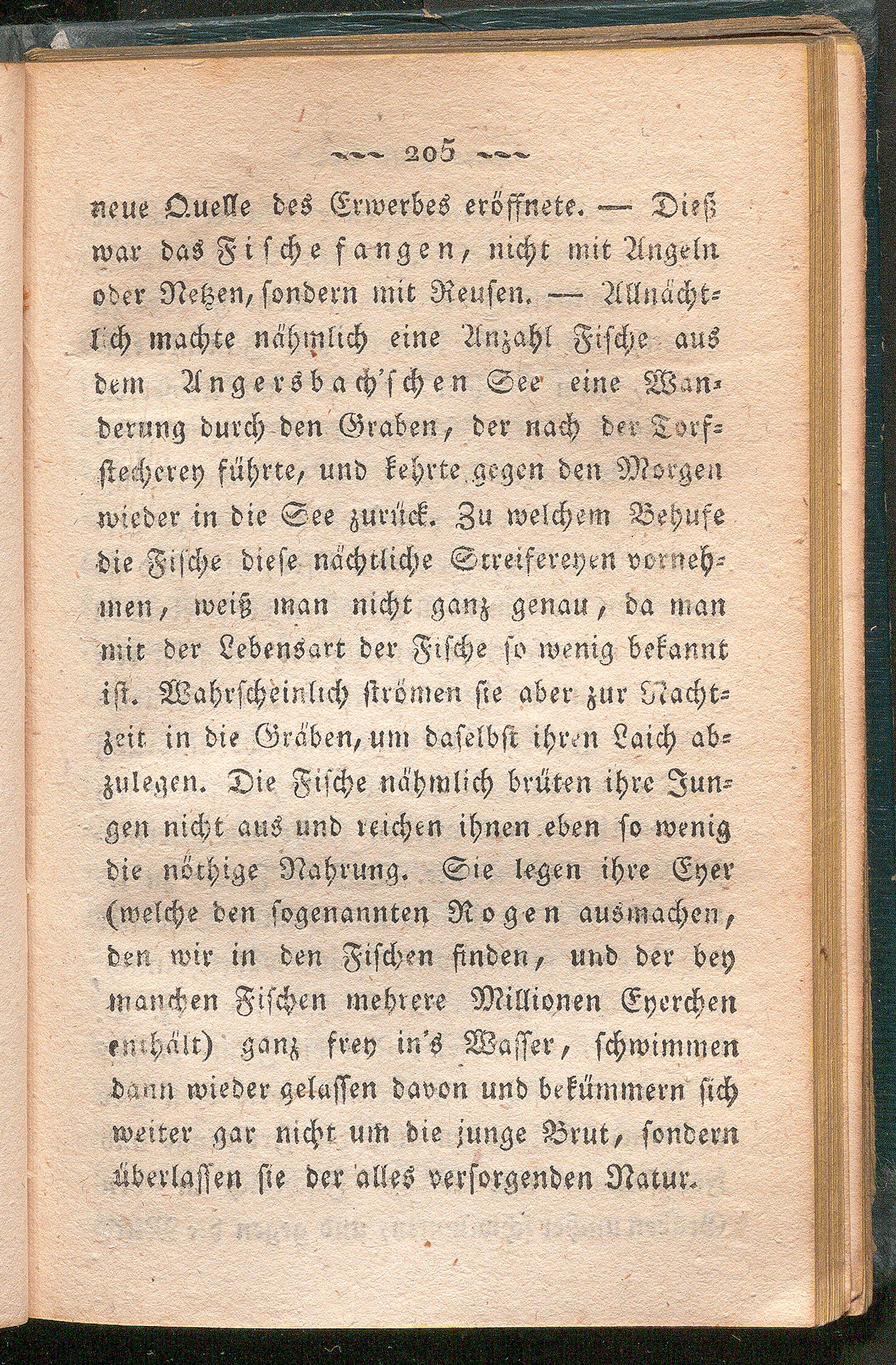 205

neue Quelle des Erwerbes eröffnete. — Dieß war das Fischefangen, nicht mit Angeln oder Netzen, sondern mit Reusen. — Allnächtlich machte nähmlich eine Anzahl Fische aus dem Angersbach'schen See eine Wanderung durch den Graben, der nach der Torfstecherey führte, und kehrte gegen den Morgen wieder in die See zurück. Zu welchem Behufe die Fische diese nächtliche Streifereyen vornehmen, weiß man nicht ganz genau, da man mit der Lebensart der Fische so wenig bekannt ist. Wahrscheinlich strömen sie aber zur Nachtzeit in die Gräben, um daselbst ihren Laich abzulegen. Die Fische nähmlich brüten ihre Jungen nicht aus und reichen ihnen eben so wenig die nöthige Nahrung. Sie legen ihre Eyer (welche den sogenannten Rogen ausmachen, den wir in den Fischen finden, und der bey manchen Fischen mehrere Millionen Eyerchen enthält) ganz frey in's Wasser, schwimmen dann wieder gelassen davon und bekümmern sich weiter gar nicht um die junge Brut, sondern überlassen sie der alles versorgenden Natur.